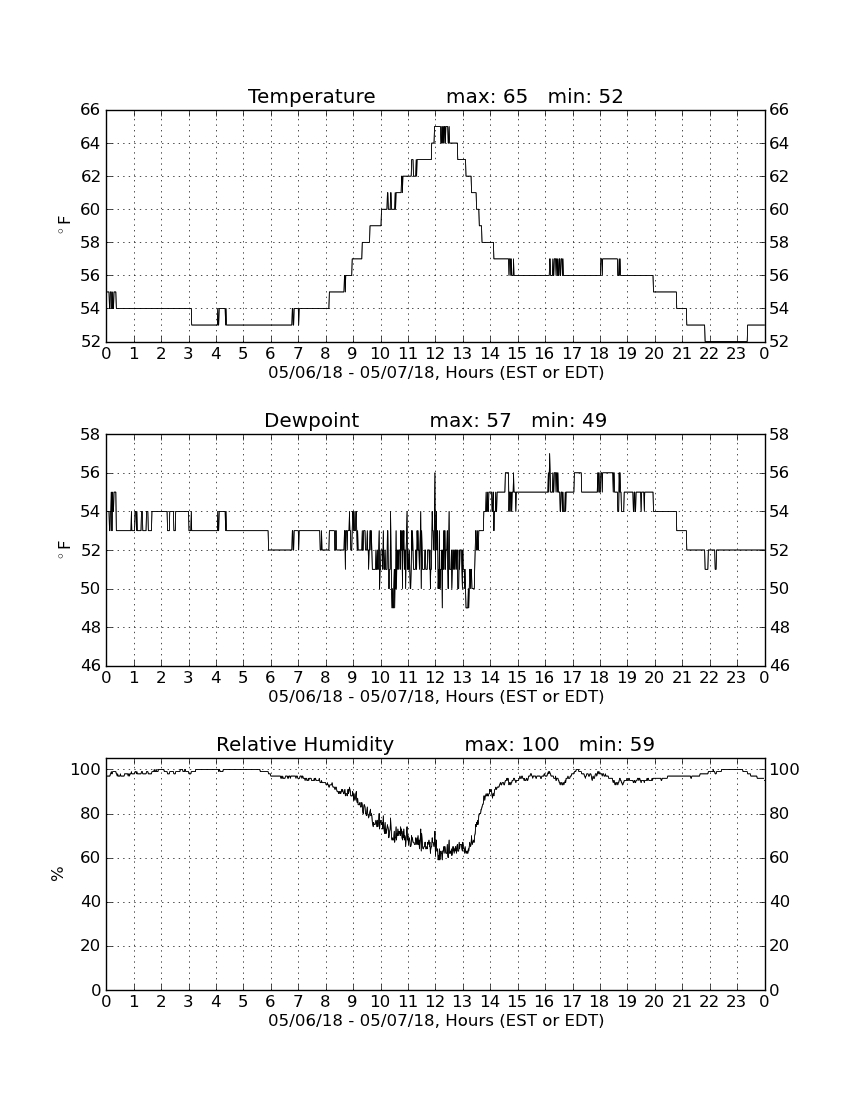 Temperature max: 65 min: 52

66
64
62
60
58
56
54
52

$^\circ$F

66
64
62
60
58
56
54
52

0 1 2 3 4 5 6 7 8 9 10 11 12 13 14 15 16 17 18 19 20 21 22 23 0
05/06/18 - 05/07/18, Hours (EST or EDT)

Dewpoint max: 57 min: 49

58
56
54
52
50
48
46

$^\circ$F

58
56
54
52
50
48
46

0 1 2 3 4 5 6 7 8 9 10 11 12 13 14 15 16 17 18 19 20 21 22 23 0
05/06/18 - 05/07/18, Hours (EST or EDT)

Relative Humidity max: 100 min: 59

100
80
60
40
20
0

%

100
80
60
40
20
0

0 1 2 3 4 5 6 7 8 9 10 11 12 13 14 15 16 17 18 19 20 21 22 23 0
05/06/18 - 05/07/18, Hours (EST or EDT)